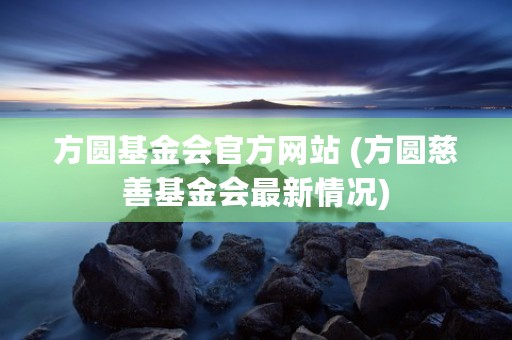 方圆基金会官方网站 (方圆慈善基金会最新情况)